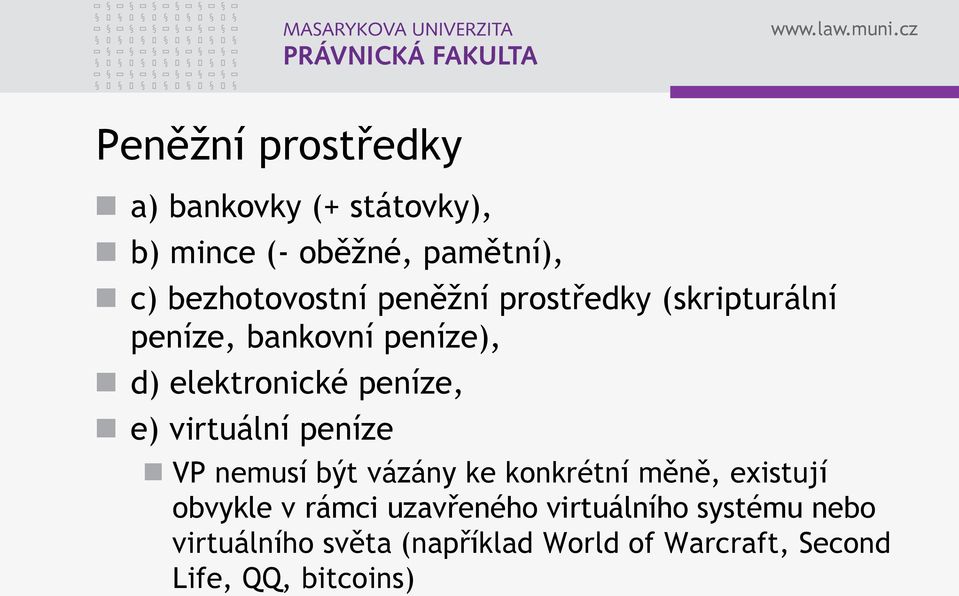 MASARYKOVA UNIVERZITA
PRÁVNICKÁ FAKULTA

www.law.muni.cz

Peněžní prostředky

a) bankovky (+ státovky),

b) mince (- oběžné, pamětní),

c) bezhotovostní peněžní prostředky (skripturální peníze, bankovní peníze),

d) elektronické peníze,

e) virtuální peníze

VP nemusí být vázány ke konkrétní měně, existují obvykle v rámci uzavřeného virtuálního systému nebo virtuálního světa (například World of Warcraft, Second Life, QQ, bitcoins)